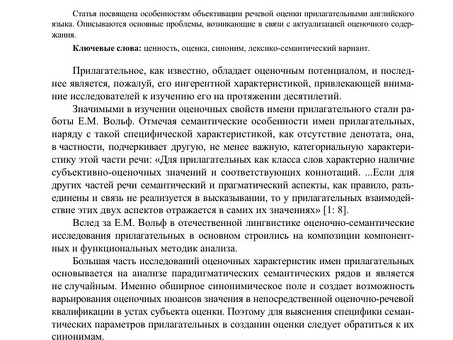 Статья посвящена особенностям объективации речевой оценки прилагательными английского языка. Описываются основные проблемы, возникающие в связи с актуализацией оценочного содержания.

**Ключевые слова:** ценность, оценка, синоним, лексико-семантический вариант.

Прилагательное, как известно, обладает оценочным потенциалом, и последнее является, пожалуй, его ингерентной характеристикой, привлекающей внимание исследователей к изучению его на протяжении десятилетий.

Значимыми в изучении оценочных свойств имени прилагательного стали работы Е.М. Вольф. Отмечая семантические особенности имен прилагательных, наряду с такой специфической характеристикой, как отсутствие денотата, она, в частности, подчеркивает другую, не менее важную, категориальную характеристику этой части речи: «Для прилагательных как класса слов характерно наличие субъективно-оценочных значений и соответствующих коннотаций. ...Если для других частей речи семантический и прагматический аспекты, как правило, разъединены и связь не реализуется в высказывании, то у прилагательных взаимодействие этих двух аспектов отражается в самих их значениях» [1: 8].

Вслед за Е.М. Вольф в отечественной лингвистике оценочно-семантические исследования прилагательных в основном строились на композиции компонентных и функциональных методик анализа.

Большая часть исследований оценочных характеристик имен прилагательных основывается на анализе парадигматических семантических рядов и является не случайным. Именно обширное синонимическое поле и создает возможность варьирования оценочных нюансов значения в непосредственной оценочно-речевой квалификации в устах субъекта оценки. Поэтому для выяснения специфики семантических параметров прилагательных в создании оценки следует обратиться к их синонимам.